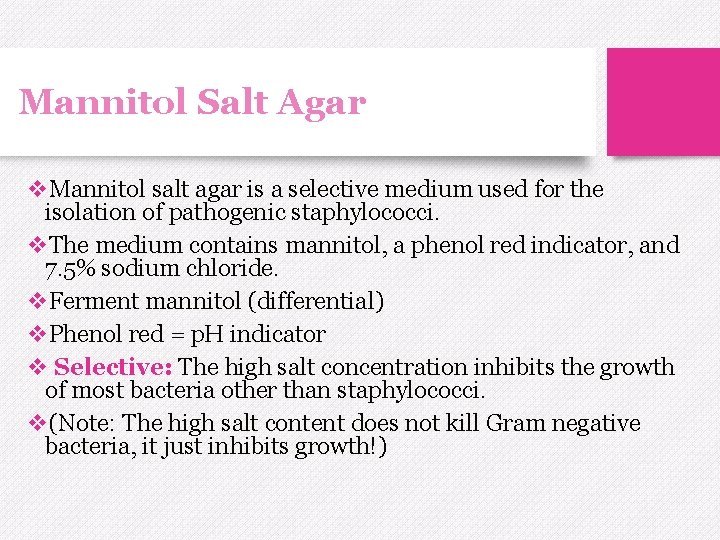 Mannitol Salt Agar

❖Mannitol salt agar is a selective medium used for the isolation of pathogenic staphylococci.

❖The medium contains mannitol, a phenol red indicator, and 7.5% sodium chloride.

❖Ferment mannitol (differential)

❖Phenol red = pH indicator

❖ Selective: The high salt concentration inhibits the growth of most bacteria other than staphylococci.

❖(Note: The high salt content does not kill Gram negative bacteria, it just inhibits growth!)